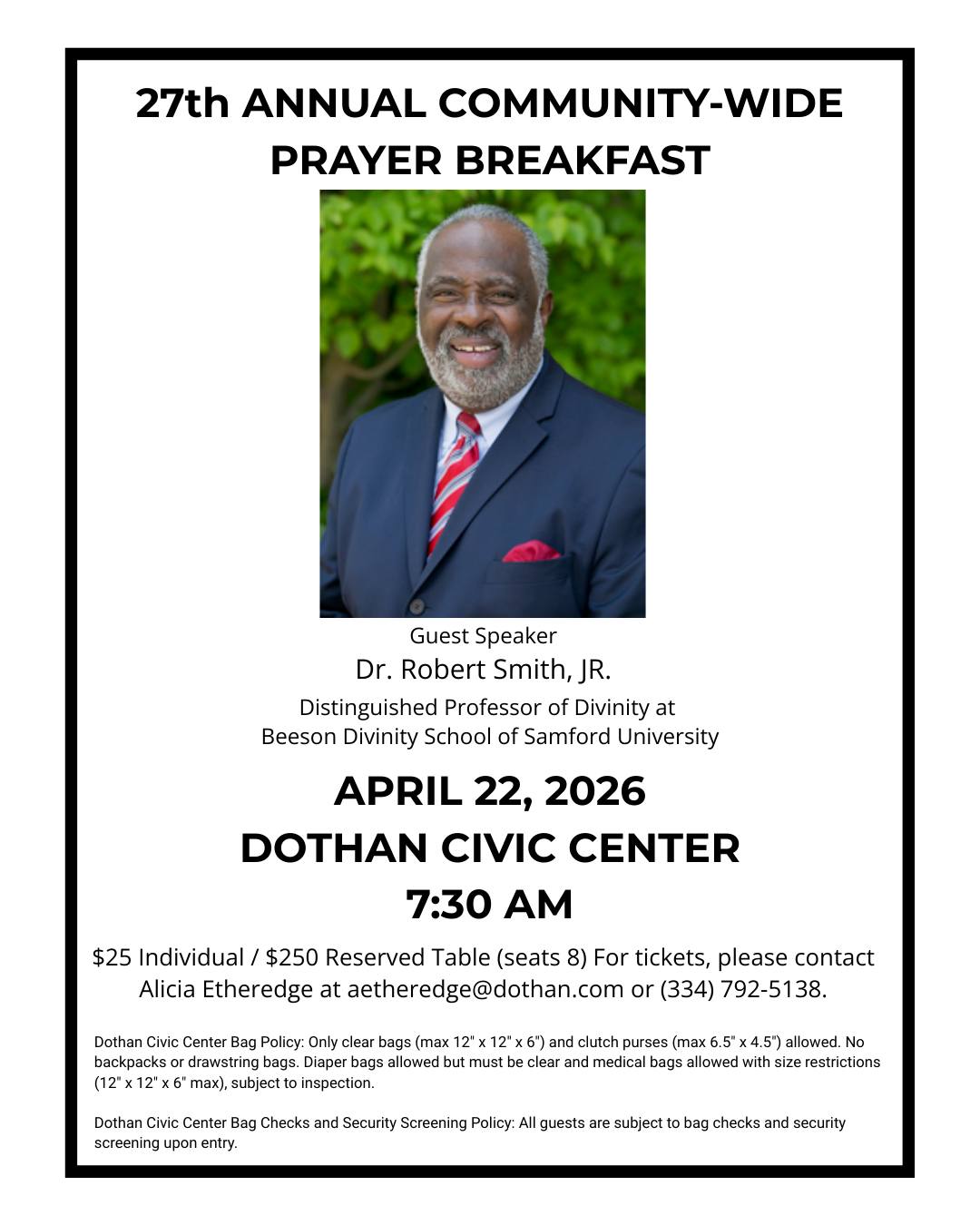 27th ANNUAL COMMUNITY-WIDE PRAYER BREAKFAST

Guest Speaker
Dr. Robert Smith, JR.
Distinguished Professor of Divinity at
Beeson Divinity School of Samford University

APRIL 22, 2026
DOTHAN CIVIC CENTER
7:30 AM

$25 Individual / $250 Reserved Table (seats 8) For tickets, please contact Alicia Etheredge at aetheredge@dothan.com or (334) 792-5138.

Dothan Civic Center Bag Policy: Only clear bags (max 12" x 12" x 6") and clutch purses (max 6.5" x 4.5") allowed. No backpacks or drawstring bags. Diaper bags allowed but must be clear and medical bags allowed with size restrictions (12" x 12" x 6" max), subject to inspection.

Dothan Civic Center Bag Checks and Security Screening Policy: All guests are subject to bag checks and security screening upon entry.